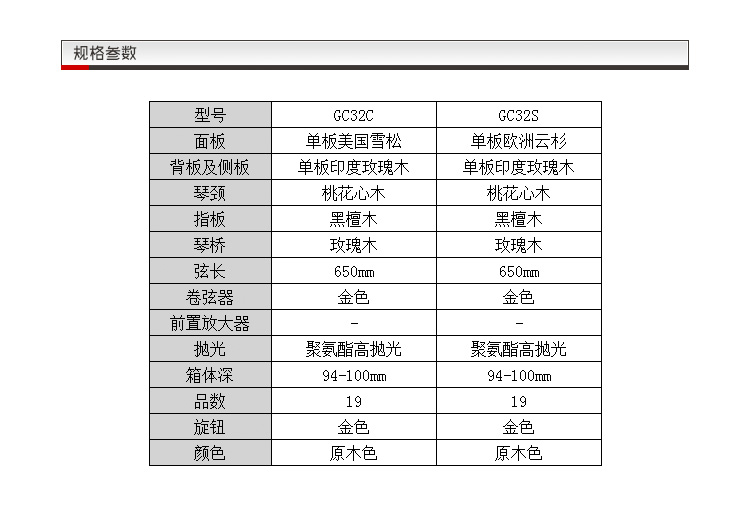 规格参数

| 型号 | GC32C | GC32S |
|---|---|---|
| 面板 | 单板美国雪松 | 单板欧洲云杉 |
| 背板及侧板 | 单板印度玫瑰木 | 单板印度玫瑰木 |
| 琴颈 | 桃花心木 | 桃花心木 |
| 指板 | 黑檀木 | 黑檀木 |
| 琴桥 | 玫瑰木 | 玫瑰木 |
| 弦长 | 650mm | 650mm |
| 卷弦器 | 金色 | 金色 |
| 前置放大器 | - | - |
| 抛光 | 聚氨酯高抛光 | 聚氨酯高抛光 |
| 箱体深 | 94-100mm | 94-100mm |
| 品数 | 19 | 19 |
| 旋钮 | 金色 | 金色 |
| 颜色 | 原木色 | 原木色 |